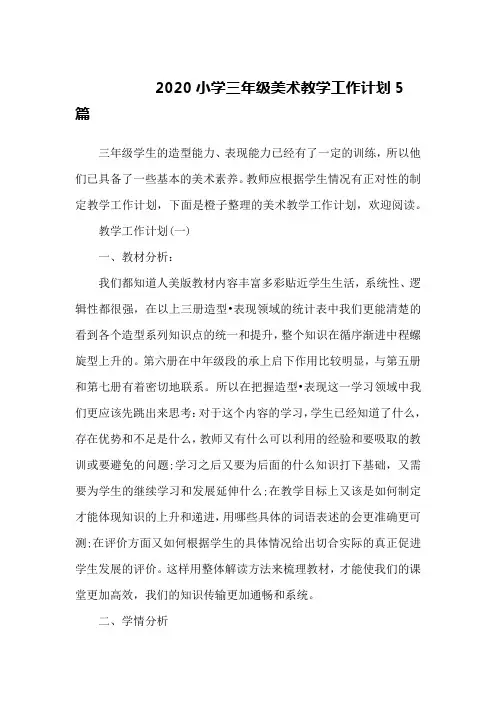 2020 小学三年级美术教学工作计划 5 篇

三年级学生的造型能力、表现能力已经有了一定的训练，所以他们已具备了一些基本的美术素养。教师应根据学生情况有正对性的制定教学工作计划，下面是橙子整理的美术教学工作计划，欢迎阅读。

教学工作计划(一)

一、教材分析：

我们都知道人美版教材内容丰富多彩贴近学生生活，系统性、逻辑性都很强，在以上三册造型•表现领域的统计表中我们更能清楚的看到各个造型系列知识点的统一和提升，整个知识在循序渐进中程螺旋型上升的。第六册在中年级段的承上启下作用比较明显，与第五册和第七册有着密切地联系。所以在把握造型•表现这一学习领域中我们更应该先跳出来思考：对于这个内容的学习，学生已经知道了什么，存在优势和不足是什么，教师又有什么可以利用的经验和要吸取的教训或要避免的问题；学习之后又要为后面的什么知识打下基础，又需要为学生的继续学习和发展延伸什么；在教学目标上又该是如何制定才能体现知识的上升和递进，用哪些具体的词语表述的会更准确更可测；在评价方面又如何根据学生的具体情况给出切合实际的真正促进学生发展的评价。这样用整体解读方法来梳理教材，才能使我们的课堂更加高效，我们的知识传输更加通畅和系统。

二、学情分析